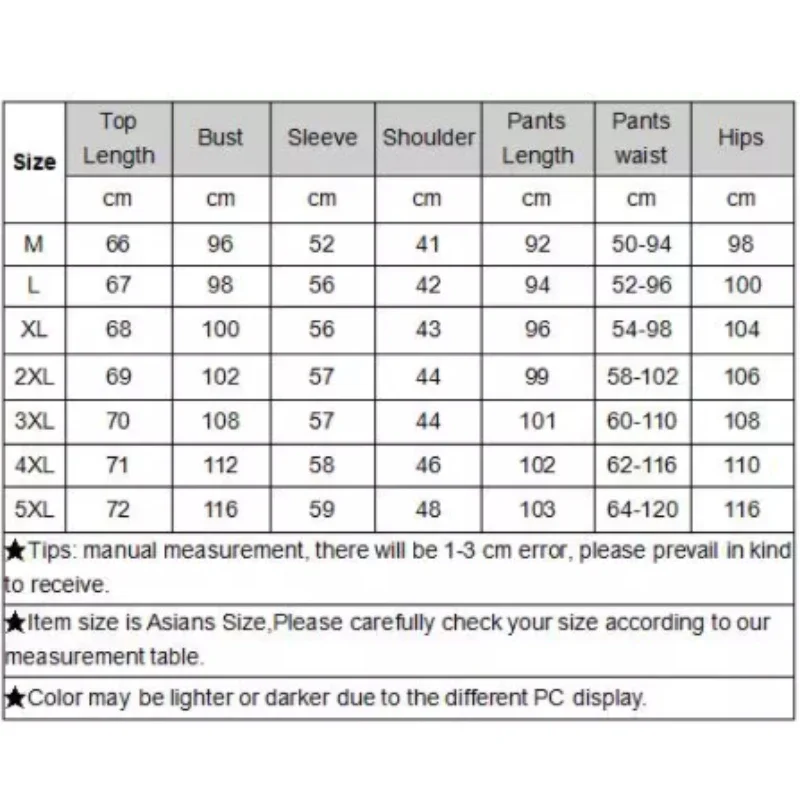 | Size | Top Length | Bust | Sleeve | Shoulder | Pants Length | Pants waist | Hips |
|---|---|---|---|---|---|---|---|
| | cm | cm | cm | cm | cm | cm | cm |
| M | 66 | 96 | 52 | 41 | 92 | 50-94 | 98 |
| L | 67 | 98 | 56 | 42 | 94 | 52-96 | 100 |
| XL | 68 | 100 | 56 | 43 | 96 | 54-98 | 104 |
| 2XL | 69 | 102 | 57 | 44 | 99 | 58-102 | 106 |
| 3XL | 70 | 108 | 57 | 44 | 101 | 60-110 | 108 |
| 4XL | 71 | 112 | 58 | 46 | 102 | 62-116 | 110 |
| 5XL | 72 | 116 | 59 | 48 | 103 | 64-120 | 116 |

★Tips: manual measurement, there will be 1-3 cm error, please prevail in kind to receive.

★Item size is Asians Size,Please carefully check your size according to our measurement table.

★Color may be lighter or darker due to the different PC display.